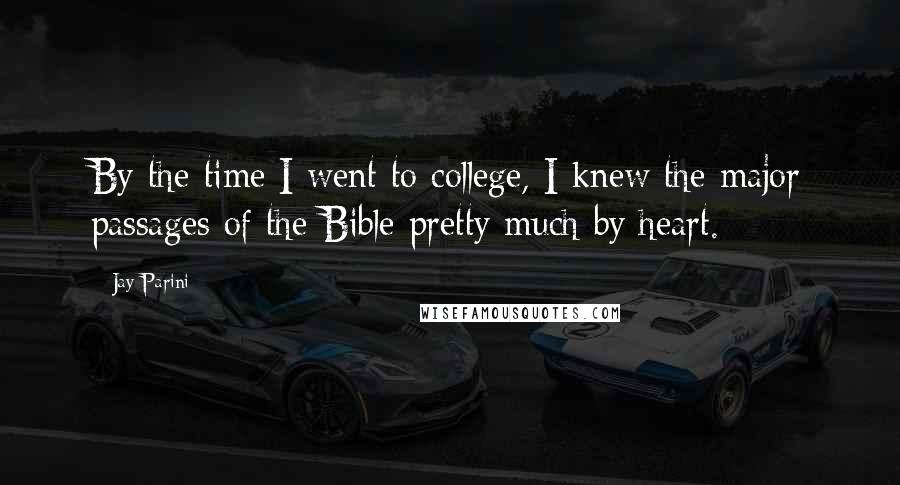 By the time I went to college, I knew the major passages of the Bible pretty much by heart.

Jay Parini

WISEFAMOUSQUOTES.COM